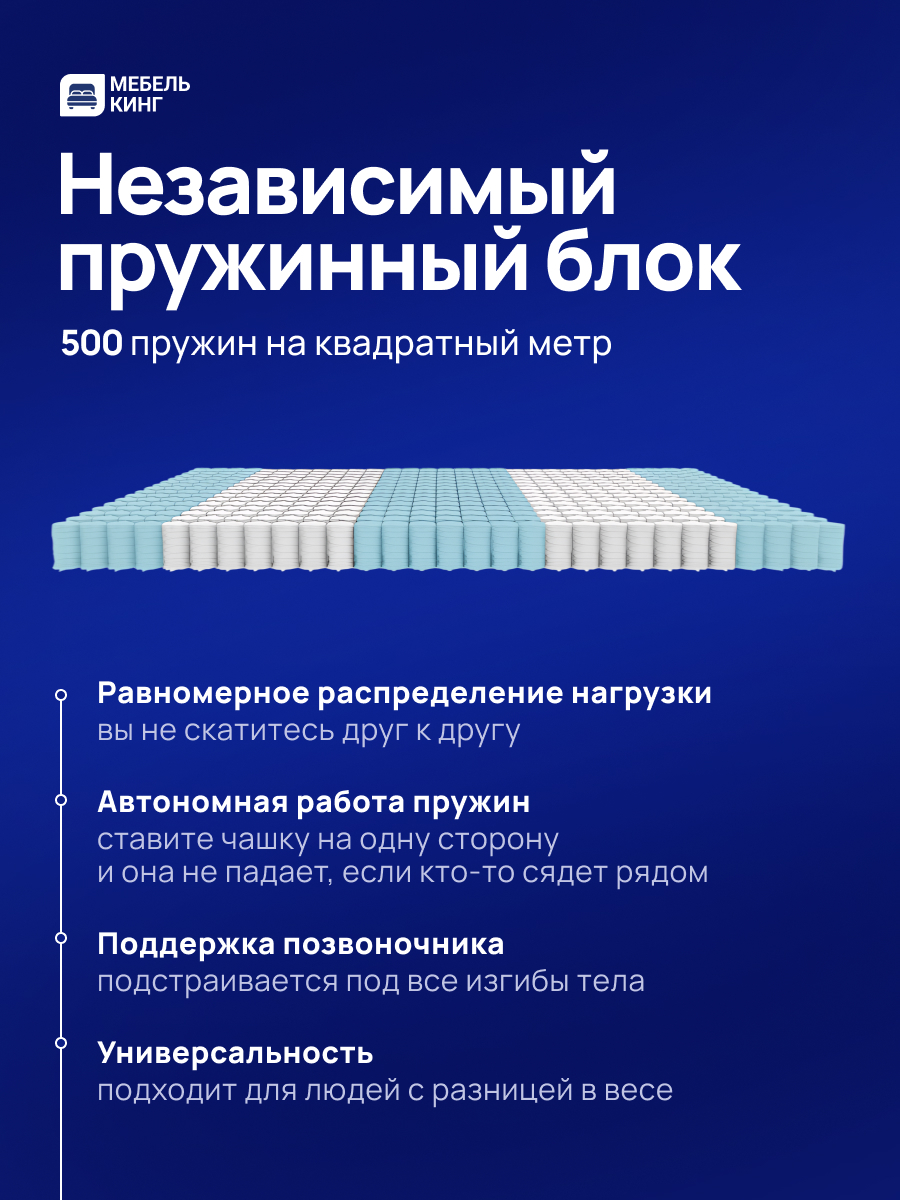 МЕБЕЛЬ КИНГ

Независимый пружинный блок

500 пружин на квадратный метр

Равномерное распределение нагрузки
вы не скатитесь друг к другу

Автономная работа пружин
ставите чашку на одну сторону и она не падает, если кто-то сядет рядом

Поддержка позвоночника
подстраивается под все изгибы тела

Универсальность
подходит для людей с разницей в весе